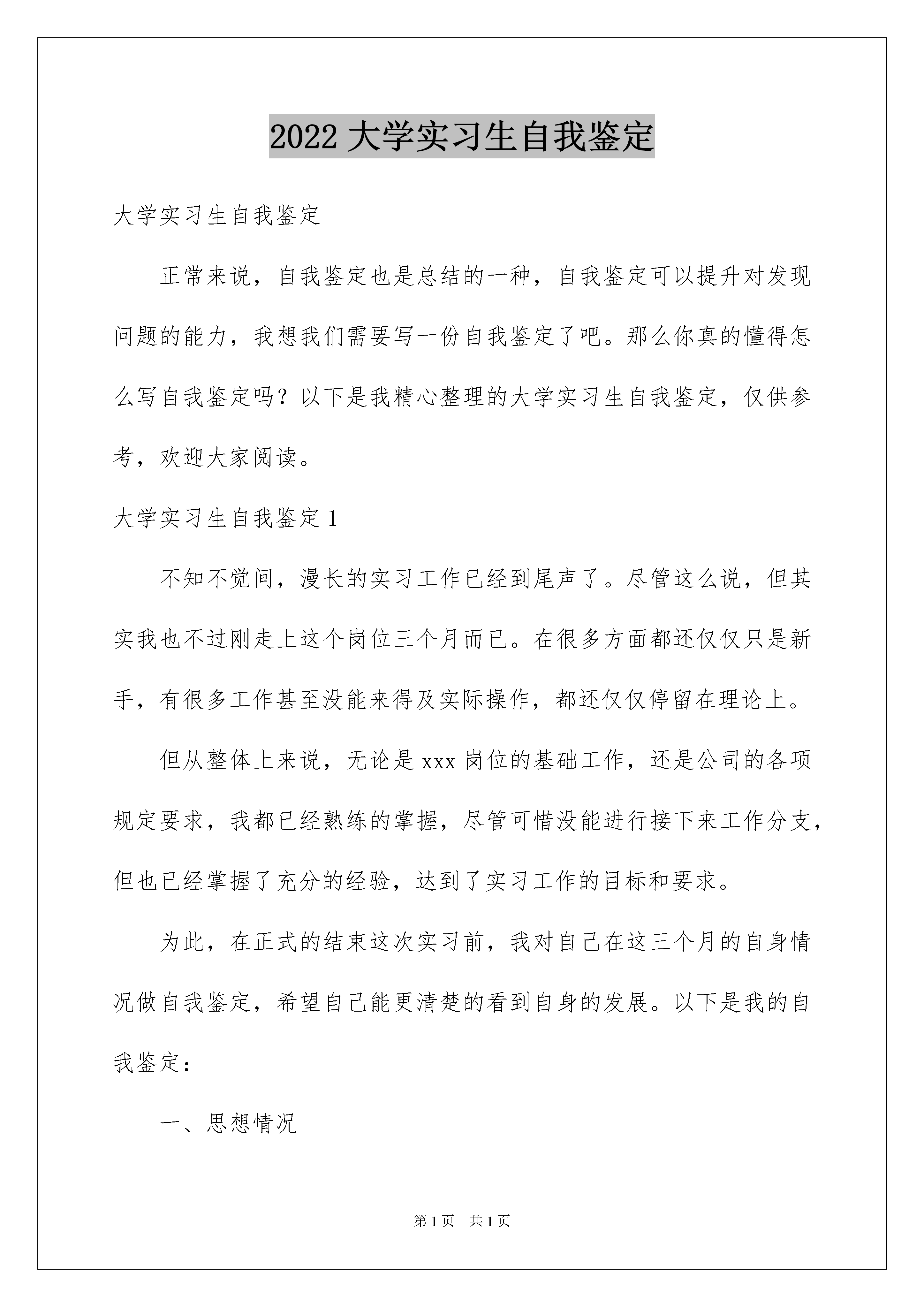 2022 大学实习生自我鉴定

大学实习生自我鉴定

正常来说，自我鉴定也是总结的一种，自我鉴定可以提升对发现问题的能力，我想我们需要写一份自我鉴定了吧。那么你真的懂得怎么写自我鉴定吗？以下是我精心整理的大学实习生自我鉴定，仅供参考，欢迎大家阅读。

大学实习生自我鉴定 1

不知不觉间，漫长的实习工作已经到尾声了。尽管这么说，但其实我也不过刚走上这个岗位三个月而已。在很多方面都还仅仅只是新手，有很多工作甚至没能来得及实际操作，都还仅仅停留在理论上。

但从整体上来说，无论是 xxx 岗位的基础工作，还是公司的各项规定要求，我都已经熟练的掌握，尽管可惜没能进行接下来工作分支，但也已经掌握了充分的经验，达到了实习工作的目标和要求。

为此，在正式的结束这次实习前，我对自己在这三个月的自身情况做自我鉴定，希望自己能更清楚的看到自身的发展。以下是我的自我鉴定：

一、思想情况

第 1 页　共 1 页